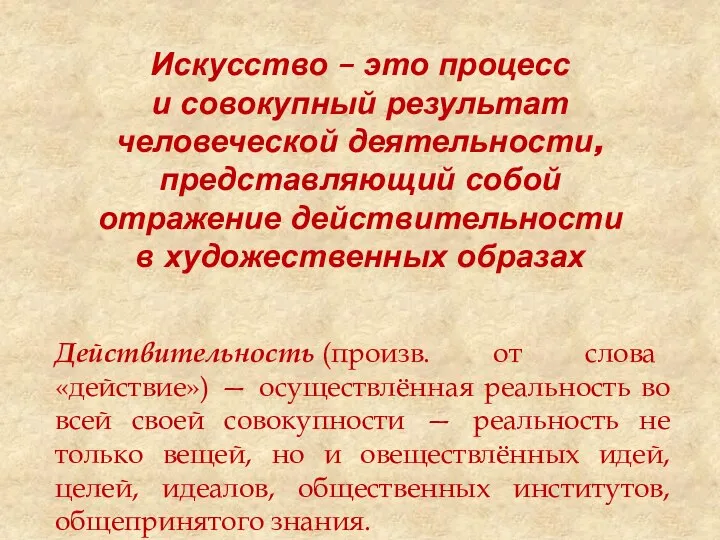 Искусство – это процесс и совокупный результат человеческой деятельности, представляющий собой отражение действительности в художественных образах

Действительность (произв. от слова «действие») — осуществлённая реальность во всей своей совокупности — реальность не только вещей, но и овеществлённых идей, целей, идеалов, общественных институтов, общепринятого знания.